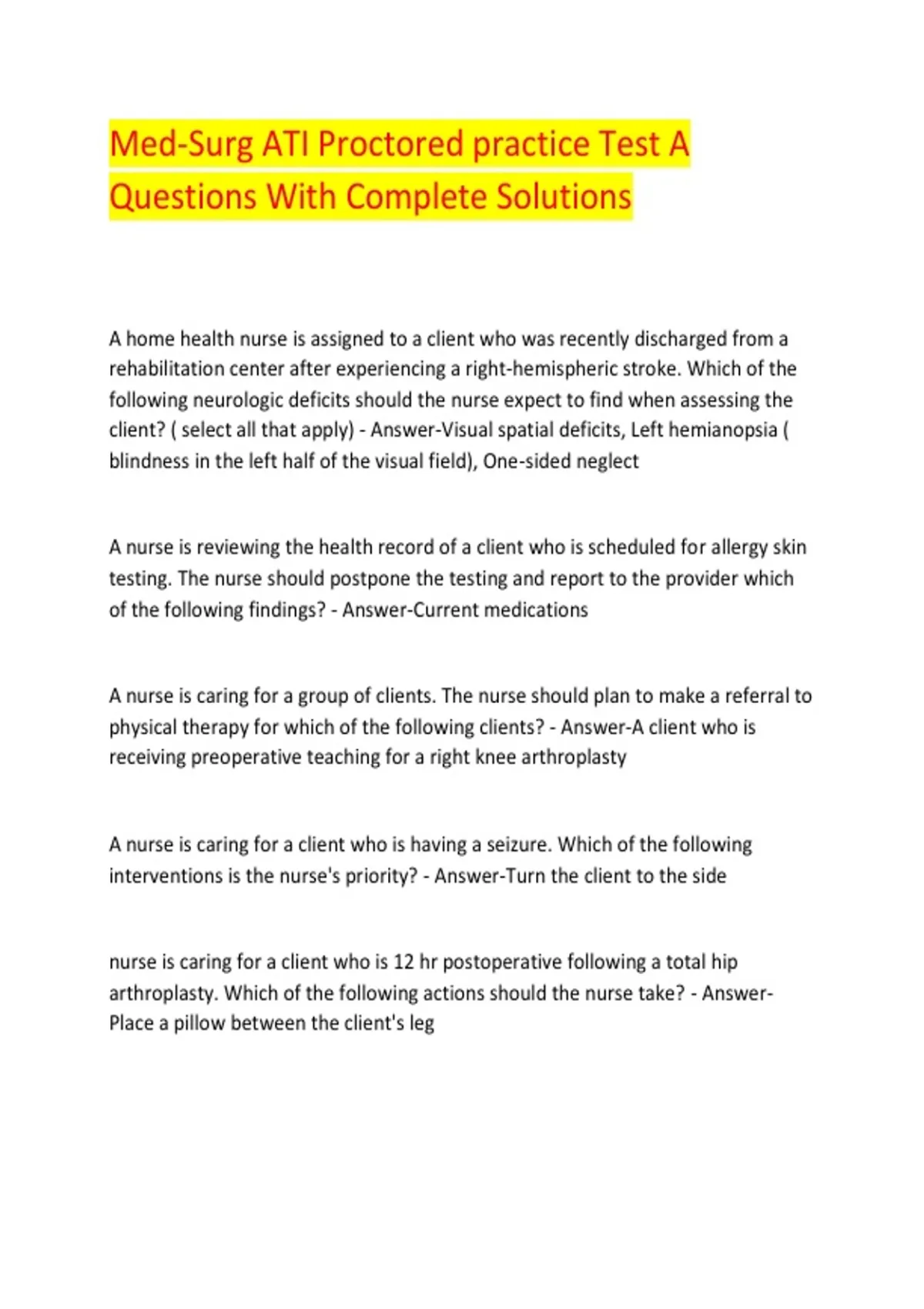 Med-Surg ATI Proctored practice Test A Questions With Complete Solutions

A home health nurse is assigned to a client who was recently discharged from a rehabilitation center after experiencing a right-hemispheric stroke. Which of the following neurologic deficits should the nurse expect to find when assessing the client? ( select all that apply) - Answer-Visual spatial deficits, Left hemianopsia ( blindness in the left half of the visual field), One-sided neglect

A nurse is reviewing the health record of a client who is scheduled for allergy skin testing. The nurse should postpone the testing and report to the provider which of the following findings? - Answer-Current medications

A nurse is caring for a group of clients. The nurse should plan to make a referral to physical therapy for which of the following clients? - Answer-A client who is receiving preoperative teaching for a right knee arthroplasty

A nurse is caring for a client who is having a seizure. Which of the following interventions is the nurse's priority? - Answer-Turn the client to the side

nurse is caring for a client who is 12 hr postoperative following a total hip arthroplasty. Which of the following actions should the nurse take? - Answer-Place a pillow between the client's leg